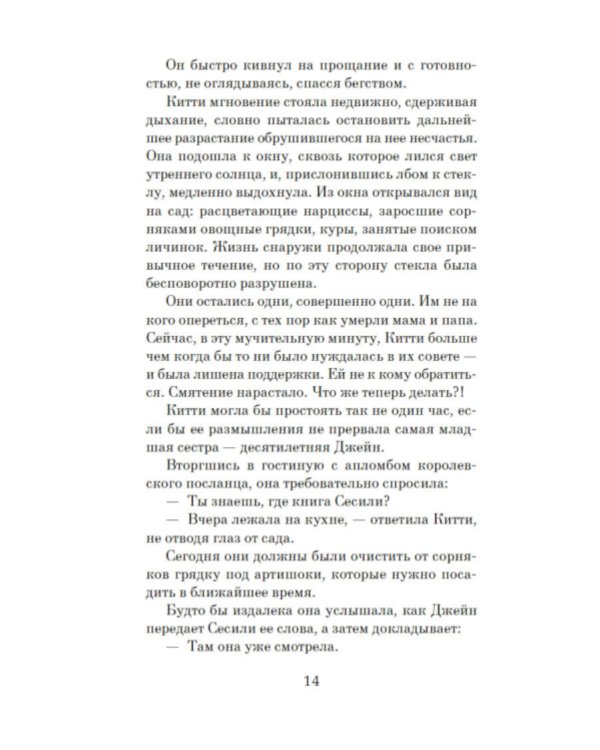 Он быстро кивнул на прощание и с готовностью, не оглядываясь, спасся бегством.

Китти мгновение стояла недвижно, сдерживая дыхание, словно пыталась остановить дальнейшее разрастание обрушившегося на нее несчастья. Она подошла к окну, сквозь которое лился свет утреннего солнца, и, прислонившись лбом к стеклу, медленно выдохнула. Из окна открывался вид на сад: расцветающие нарциссы, заросшие сорняками овощные грядки, куры, занятые поиском личинок. Жизнь снаружи продолжала свое привычное течение, но по эту сторону стекла была бесповоротно разрушена.

Они остались одни, совершенно одни. Им не на кого опереться, с тех пор как умерли мама и папа. Сейчас, в эту мучительную минуту, Китти больше чем когда бы то ни было нуждалась в их совете — и была лишена поддержки. Ей не к кому обратиться. Смятение нарастало. Что же теперь делать?!

Китти могла бы простоять так не один час, если бы ее размышления не прервала самая младшая сестра — десятилетняя Джейн.

Вторгшись в гостиную с апломбом королевского посланца, она требовательно спросила:

— Ты знаешь, где книга Сесили?

— Вчера лежала на кухне, — ответила Китти, не отводя глаз от сада.

Сегодня они должны были очистить от сорняков грядку под артишоки, которые нужно посадить в ближайшее время.

Будто бы издалека она услышала, как Джейн передает Сесили ее слова, а затем докладывает:

— Там она уже смотрела.

14